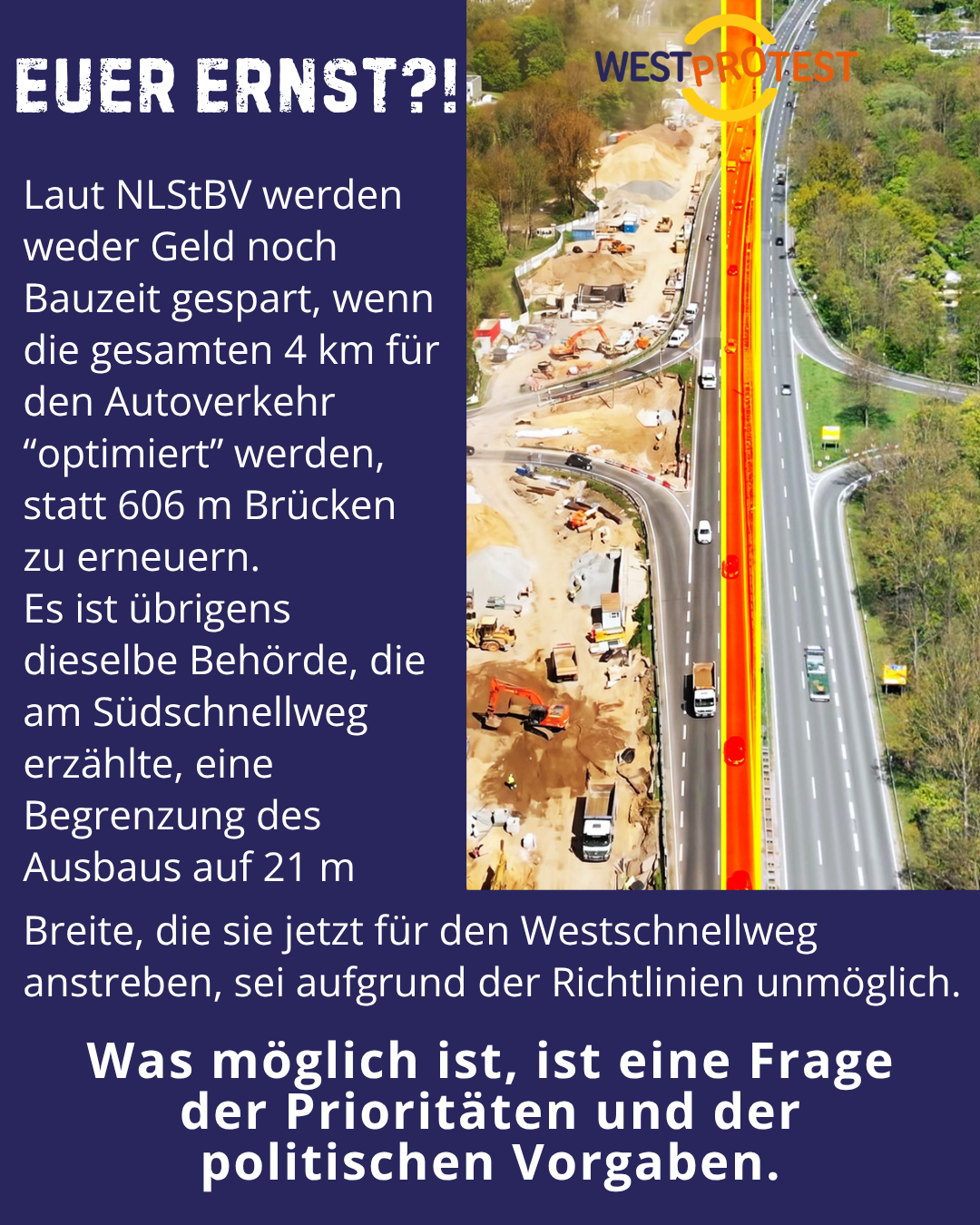 EUER ERNST?!

WESTPROTEST

Laut NLStBV werden weder Geld noch Bauzeit gespart, wenn die gesamten 4 km für den Autoverkehr "optimiert" werden, statt 606 m Brücken zu erneuern.
Es ist übrigens dieselbe Behörde, die am Südschnellweg erzählte, eine Begrenzung des Ausbaus auf 21 m Breite, die sie jetzt für den Westschnellweg anstreben, sei aufgrund der Richtlinien unmöglich.

Was möglich ist, ist eine Frage der Prioritäten und der politischen Vorgaben.